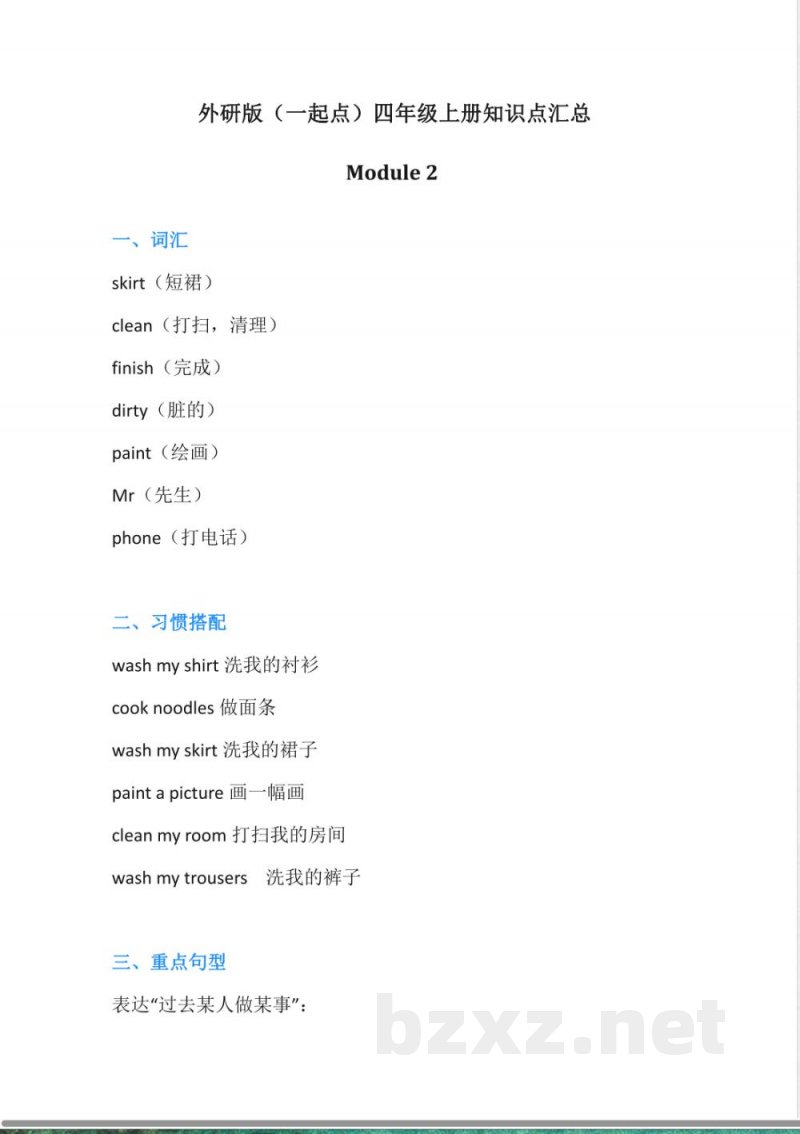 外研版（一起点）四年级上册知识点汇总

Module 2

一、词汇

skirt（短裙）

clean（打扫，清理）

finish（完成）

dirty（脏的）

paint（绘画）

Mr（先生）

phone（打电话）

二、习惯搭配

wash my shirt 洗我的衬衫

cook noodles 做面条

wash my skirt 洗我的裙子

paint a picture 画一幅画

clean my room 打扫我的房间

wash my trousers　洗我的裤子

三、重点句型

表达“过去某人做某事”：

bzxz.net